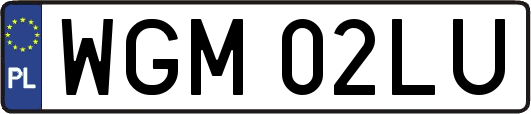 PL

WGM 02LU